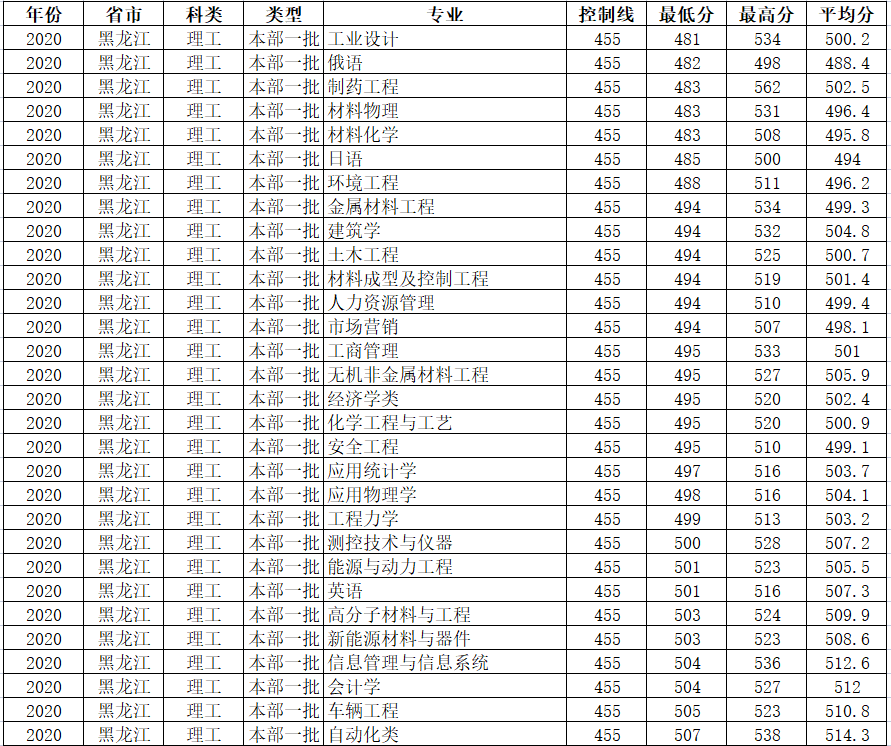 | 年份 | 省市 | 科类 | 类型 | 专业 | 控制线 | 最低分 | 最高分 | 平均分 |
|---|---|---|---|---|---|---|---|---|
| 2020 | 黑龙江 | 理工 | 本部一批 | 工业设计 | 455 | 481 | 534 | 500.2 |
| 2020 | 黑龙江 | 理工 | 本部一批 | 俄语 | 455 | 482 | 498 | 488.4 |
| 2020 | 黑龙江 | 理工 | 本部一批 | 制药工程 | 455 | 483 | 562 | 502.5 |
| 2020 | 黑龙江 | 理工 | 本部一批 | 材料物理 | 455 | 483 | 531 | 496.4 |
| 2020 | 黑龙江 | 理工 | 本部一批 | 材料化学 | 455 | 483 | 508 | 495.8 |
| 2020 | 黑龙江 | 理工 | 本部一批 | 日语 | 455 | 485 | 500 | 494 |
| 2020 | 黑龙江 | 理工 | 本部一批 | 环境工程 | 455 | 488 | 511 | 496.2 |
| 2020 | 黑龙江 | 理工 | 本部一批 | 金属材料工程 | 455 | 494 | 534 | 499.3 |
| 2020 | 黑龙江 | 理工 | 本部一批 | 建筑学 | 455 | 494 | 532 | 504.8 |
| 2020 | 黑龙江 | 理工 | 本部一批 | 土木工程 | 455 | 494 | 525 | 500.7 |
| 2020 | 黑龙江 | 理工 | 本部一批 | 材料成型及控制工程 | 455 | 494 | 519 | 501.4 |
| 2020 | 黑龙江 | 理工 | 本部一批 | 人力资源管理 | 455 | 494 | 510 | 499.4 |
| 2020 | 黑龙江 | 理工 | 本部一批 | 市场营销 | 455 | 494 | 507 | 498.1 |
| 2020 | 黑龙江 | 理工 | 本部一批 | 工商管理 | 455 | 495 | 533 | 501 |
| 2020 | 黑龙江 | 理工 | 本部一批 | 无机非金属材料工程 | 455 | 495 | 527 | 505.9 |
| 2020 | 黑龙江 | 理工 | 本部一批 | 经济学类 | 455 | 495 | 520 | 502.4 |
| 2020 | 黑龙江 | 理工 | 本部一批 | 化学工程与工艺 | 455 | 495 | 520 | 500.9 |
| 2020 | 黑龙江 | 理工 | 本部一批 | 安全工程 | 455 | 495 | 510 | 499.1 |
| 2020 | 黑龙江 | 理工 | 本部一批 | 应用统计学 | 455 | 497 | 516 | 503.7 |
| 2020 | 黑龙江 | 理工 | 本部一批 | 应用物理学 | 455 | 498 | 516 | 504.1 |
| 2020 | 黑龙江 | 理工 | 本部一批 | 工程力学 | 455 | 499 | 513 | 503.2 |
| 2020 | 黑龙江 | 理工 | 本部一批 | 测控技术与仪器 | 455 | 500 | 528 | 507.2 |
| 2020 | 黑龙江 | 理工 | 本部一批 | 能源与动力工程 | 455 | 501 | 523 | 505.5 |
| 2020 | 黑龙江 | 理工 | 本部一批 | 英语 | 455 | 501 | 516 | 507.3 |
| 2020 | 黑龙江 | 理工 | 本部一批 | 高分子材料与工程 | 455 | 503 | 524 | 509.9 |
| 2020 | 黑龙江 | 理工 | 本部一批 | 新能源材料与器件 | 455 | 503 | 523 | 508.6 |
| 2020 | 黑龙江 | 理工 | 本部一批 | 信息管理与信息系统 | 455 | 504 | 536 | 512.6 |
| 2020 | 黑龙江 | 理工 | 本部一批 | 会计学 | 455 | 504 | 527 | 512 |
| 2020 | 黑龙江 | 理工 | 本部一批 | 车辆工程 | 455 | 505 | 523 | 510.8 |
| 2020 | 黑龙江 | 理工 | 本部一批 | 自动化类 | 455 | 507 | 538 | 514.3 |